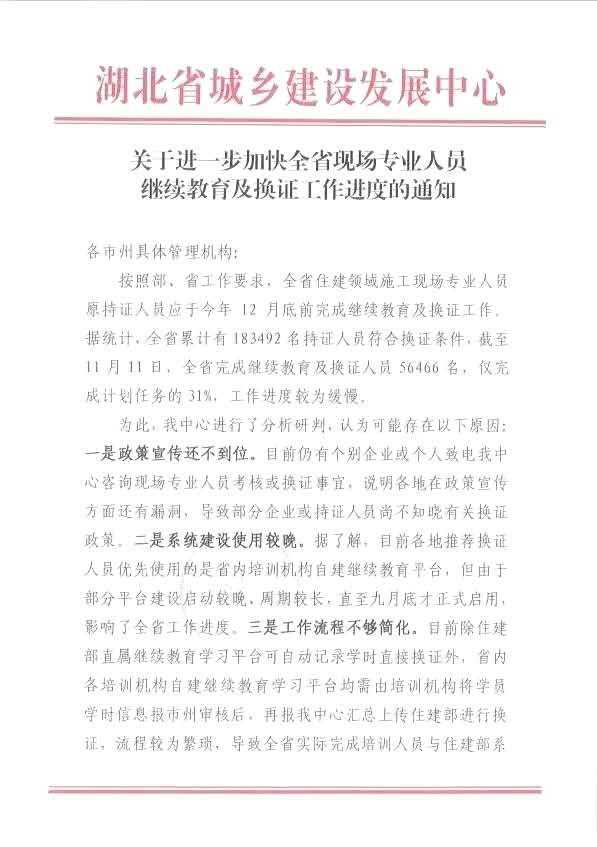 湖北省城乡建设发展中心

关于进一步加快全省现场专业人员继续教育及换证工作进度的通知

各市州具体管理机构：

按照部、省工作要求，全省住建领域施工现场专业人员原持证人员应于今年 12 月底前完成继续教育及换证工作。据统计，全省累计有 183492 名持证人员符合换证条件，截至 11 月 11 日，全省完成继续教育及换证人员 56466 名，仅完成计划任务的 31%，工作进度较为缓慢。

为此，我中心进行了分析研判，认为可能存在以下原因：一是政策宣传还不到位。目前仍有个别企业或个人致电我中心咨询现场专业人员考核或换证事宜，说明各地在政策宣传方面还有漏洞，导致部分企业或持证人员尚不知晓有关换证政策。二是系统建设使用较晚。据了解，目前各地推荐换证人员优先使用的是省内培训机构自建继续教育平台，但由于部分平台建设启动较晚、周期较长，直至九月底才正式启用，影响了全省工作进度。三是工作流程不够简化。目前除住建部直属继续教育学习平台可自动记录学时直接换证外，省内各培训机构自建继续教育学习平台均需由培训机构将学员学时信息报市州审核后，再报我中心汇总上传住建部进行换证，流程较为繁琐，导致全省实际完成培训人员与住建部系